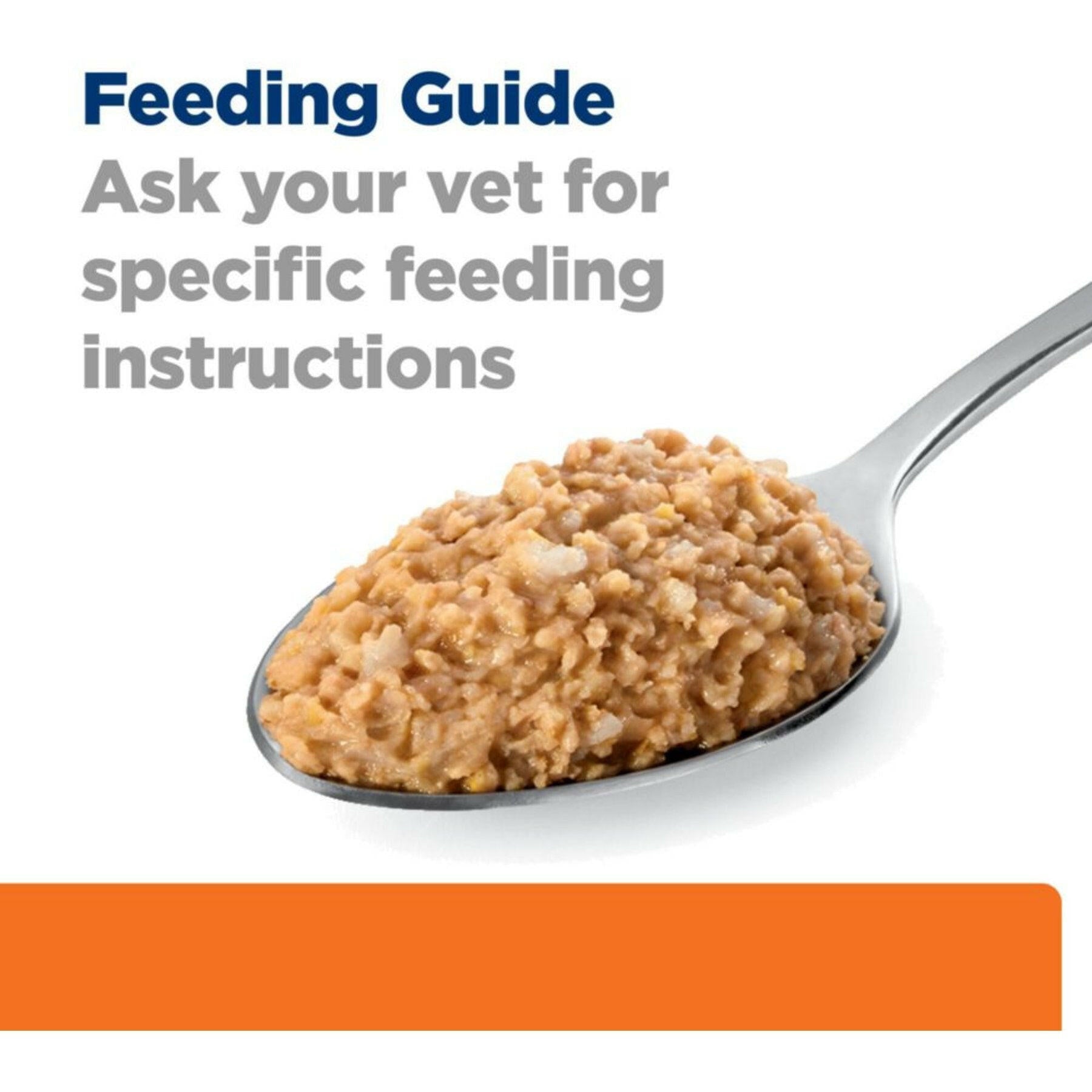 Feeding Guide
Ask your vet for specific feeding instructions